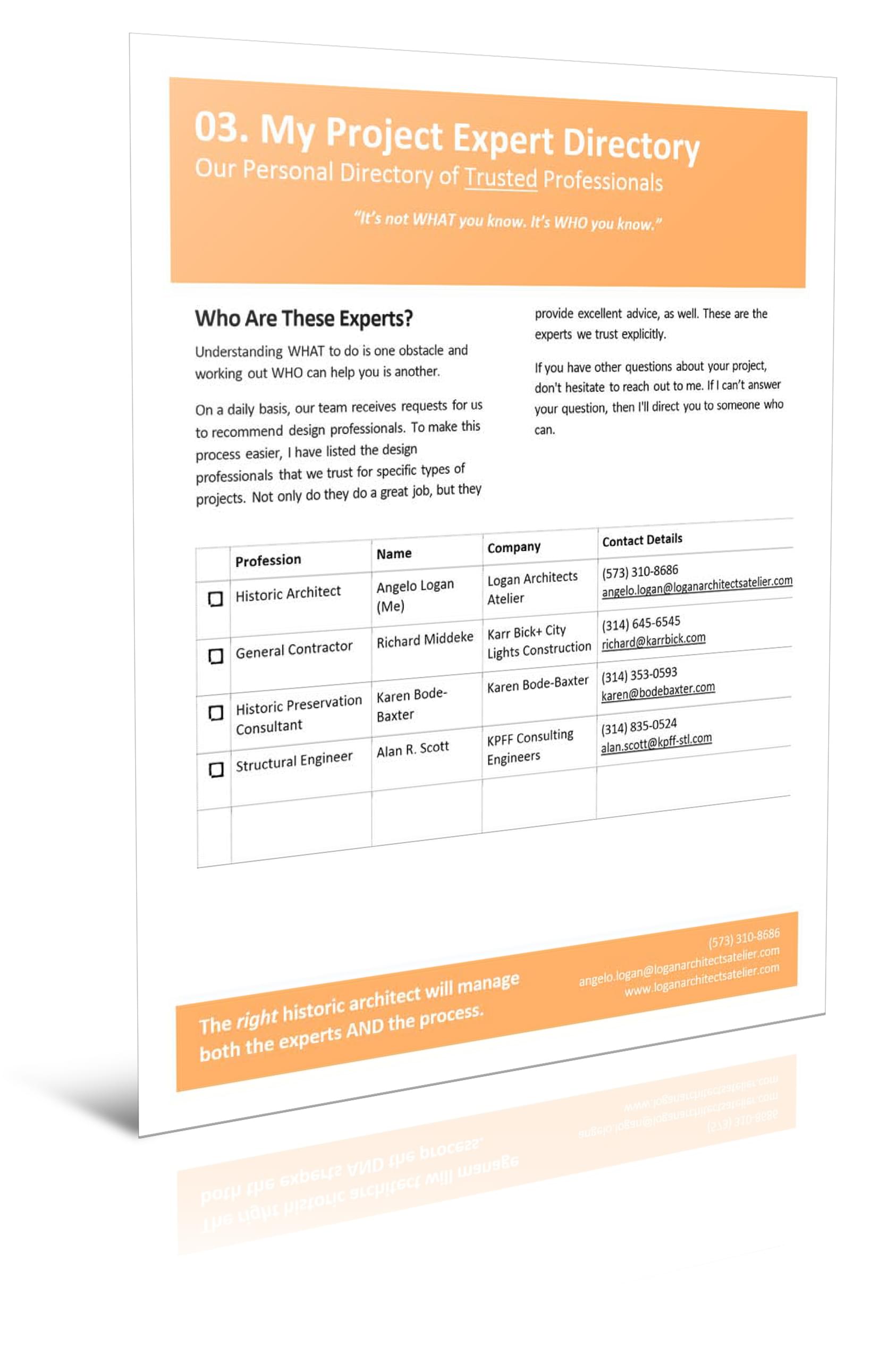 03. My Project Expert Directory
Our Personal Directory of Trusted Professionals

"It's not WHAT you know. It's WHO you know."

Who Are These Experts?

Understanding WHAT to do is one obstacle and working out WHO can help you is another.

On a daily basis, our team receives requests for us to recommend design professionals. To make this process easier, I have listed the design professionals that we trust for specific types of projects. Not only do they do a great job, but they provide excellent advice, as well. These are the experts we trust explicitly.

If you have other questions about your project, don't hesitate to reach out to me. If I can't answer your question, then I'll direct you to someone who can.

| | Profession | Name | Company | Contact Details |
|---|---|---|---|---|
| ☐ | Historic Architect | Angelo Logan (Me) | Logan Architects Atelier | (573) 310-8686 angelo.logan@loganarchitectsatelier.com |
| ☐ | General Contractor | Richard Middeke | Karr Bick+ City Lights Construction | (314) 645-6545 richard@karrbick.com |
| ☐ | Historic Preservation Consultant | Karen Bode-Baxter | Karen Bode-Baxter | (314) 353-0593 karen@bodebaxter.com |
| ☐ | Structural Engineer | Alan R. Scott | KPFF Consulting Engineers | (314) 835-0524 alan.scott@kpff-stl.com |
| | | | | |

The right historic architect will manage both the experts AND the process.

(573) 310-8686
angelo.logan@loganarchitectsatelier.com
www.loganarchitectsatelier.com